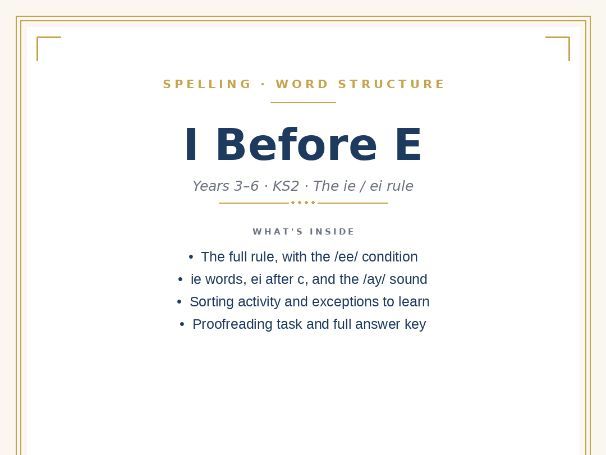 SPELLING · WORD STRUCTURE

I Before E

Years 3–6 · KS2 · The ie / ei rule

WHAT'S INSIDE

• The full rule, with the /ee/ condition
• ie words, ei after c, and the /ay/ sound
• Sorting activity and exceptions to learn
• Proofreading task and full answer key